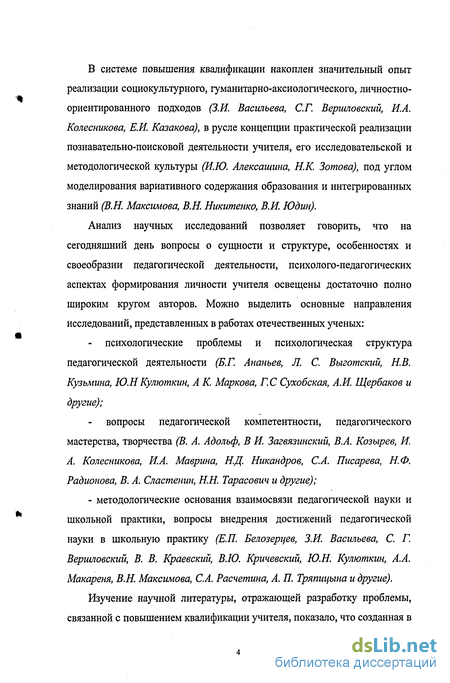 В системе повышения квалификации накоплен значительный опыт реализации социокультурного, гуманитарно-аксиологического, личностно-ориентированного подходов (З.И. Васильева, С.Г. Вершловский, И.А. Колесникова, Е.И. Казакова), в русле концепции практической реализации познавательно-поисковой деятельности учителя, его исследовательской и методологической культуры (И.Ю. Алексашина, Н.К. Зотова), под углом моделирования вариативного содержания образования и интегрированных знаний (В.Н. Максимова, В.Н. Никитенко, В.И. Юдин).

Анализ научных исследований позволяет говорить, что на сегодняшний день вопросы о сущности и структуре, особенностях и своеобразии педагогической деятельности, психолого-педагогических аспектах формирования личности учителя освещены достаточно полно широким кругом авторов. Можно выделить основные направления исследований, представленных в работах отечественных ученых:

- психологические проблемы и психологическая структура педагогической деятельности (Б.Г. Ананьев, Л. С. Выготский, Н.В. Кузьмина, Ю.Н Кулюткин, А К. Маркова, Г.С Сухобская, А.И. Щербаков и другие);

- вопросы педагогической компетентности, педагогического мастерства, творчества (В. А. Адольф, В И. Загвязинский, В.А. Козырев, И. А. Колесникова, И.А. Маврина, Н.Д. Никандров, С.А. Писарева, Н.Ф. Радионова, В. А. Сластенин, Н.Н. Тарасович и другие);

- методологические основания взаимосвязи педагогической науки и школьной практики, вопросы внедрения достижений педагогической науки в школьную практику (Е.П. Белозерцев, З.И. Васильева, С. Г. Вершловский, В. В. Краевский, В.Ю. Кричевский, Ю.Н. Кулюткин, А.А. Макареня, В.Н. Максимова, С.А. Расчетина, А. П. Тряпицына и другие).

Изучение научной литературы, отражающей разработку проблемы, связанной с повышением квалификации учителя, показало, что созданная в

4

dsLib.net
библиотека диссертаций